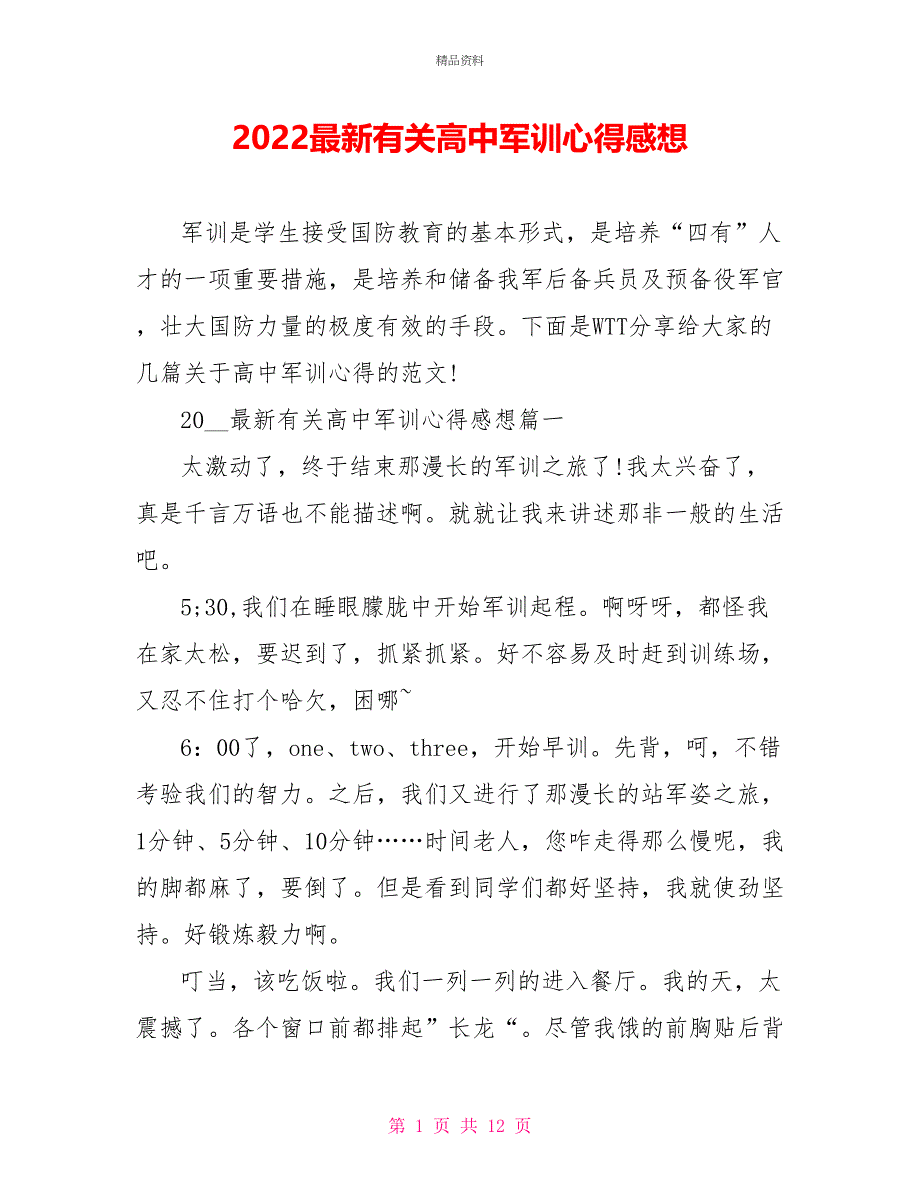 精品资料

2022最新有关高中军训心得感想

军训是学生接受国防教育的基本形式，是培养“四有”人才的一项重要措施，是培养和储备我军后备兵员及预备役军官，壮大国防力量的极度有效的手段。下面是WTT分享给大家的几篇关于高中军训心得的范文!

20__最新有关高中军训心得感想篇一

太激动了，终于结束那漫长的军训之旅了!我太兴奋了，真是千言万语也不能描述啊。就就让我来讲述那非一般的生活吧。

5;30,我们在睡眼朦胧中开始军训起程。啊呀呀，都怪我在家太松，要迟到了，抓紧抓紧。好不容易及时赶到训练场，又忍不住打个哈欠，困哪~

6：00了，one、two、three，开始早训。先背，呵，不错考验我们的智力。之后，我们又进行了那漫长的站军姿之旅，1分钟、5分钟、10分钟……时间老人，您咋走得那么慢呢，我的脚都麻了，要倒了。但是看到同学们都好坚持，我就使劲坚持。好锻炼毅力啊。

叮当，该吃饭啦。我们一列一列的进入餐厅。我的天，太震撼了。各个窗口前都排起”长龙“。尽管我饿的前胸贴后背

第 1 页 共 12 页